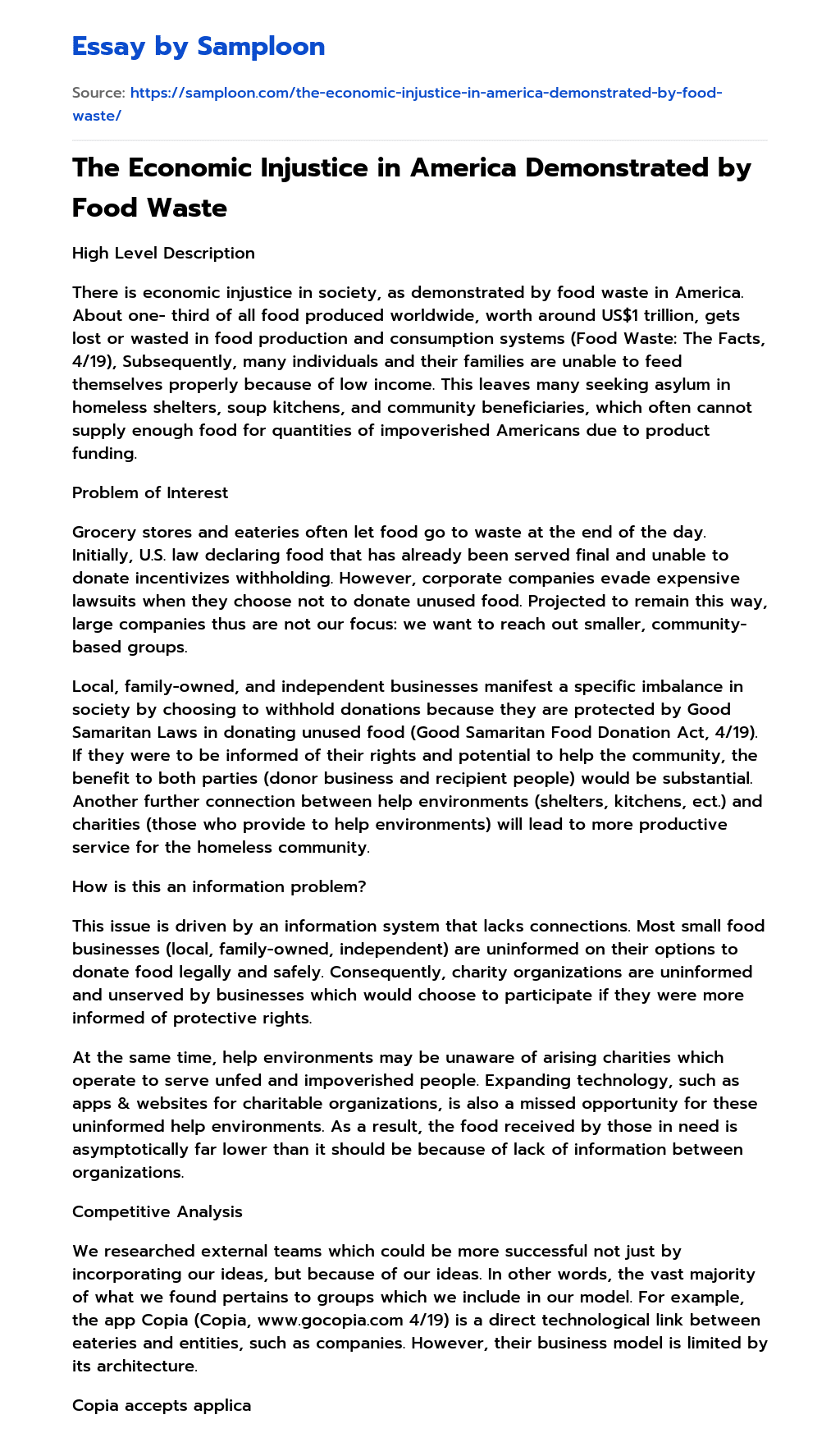 Essay by Samploon

Source: https://samploon.com/the-economic-injustice-in-america-demonstrated-by-food-waste/

The Economic Injustice in America Demonstrated by Food Waste

High Level Description

There is economic injustice in society, as demonstrated by food waste in America. About one- third of all food produced worldwide, worth around US$1 trillion, gets lost or wasted in food production and consumption systems (Food Waste: The Facts, 4/19), Subsequently, many individuals and their families are unable to feed themselves properly because of low income. This leaves many seeking asylum in homeless shelters, soup kitchens, and community beneficiaries, which often cannot supply enough food for quantities of impoverished Americans due to product funding.

Problem of Interest

Grocery stores and eateries often let food go to waste at the end of the day. Initially, U.S. law declaring food that has already been served final and unable to donate incentivizes withholding. However, corporate companies evade expensive lawsuits when they choose not to donate unused food. Projected to remain this way, large companies thus are not our focus: we want to reach out smaller, community-based groups.

Local, family-owned, and independent businesses manifest a specific imbalance in society by choosing to withhold donations because they are protected by Good Samaritan Laws in donating unused food (Good Samaritan Food Donation Act, 4/19). If they were to be informed of their rights and potential to help the community, the benefit to both parties (donor business and recipient people) would be substantial. Another further connection between help environments (shelters, kitchens, ect.) and charities (those who provide to help environments) will lead to more productive service for the homeless community.

How is this an information problem?

This issue is driven by an information system that lacks connections. Most small food businesses (local, family-owned, independent) are uninformed on their options to donate food legally and safely. Consequently, charity organizations are uninformed and unserved by businesses which would choose to participate if they were more informed of protective rights.

At the same time, help environments may be unaware of arising charities which operate to serve unfed and impoverished people. Expanding technology, such as apps & websites for charitable organizations, is also a missed opportunity for these uninformed help environments. As a result, the food received by those in need is asymptotically far lower than it should be because of lack of information between organizations.

Competitive Analysis

We researched external teams which could be more successful not just by incorporating our ideas, but because of our ideas. In other words, the vast majority of what we found pertains to groups which we include in our model. For example, the app Copia (Copia, www.gocopia.com 4/19) is a direct technological link between eateries and entities, such as companies. However, their business model is limited by its architecture.

Copia accepts applica